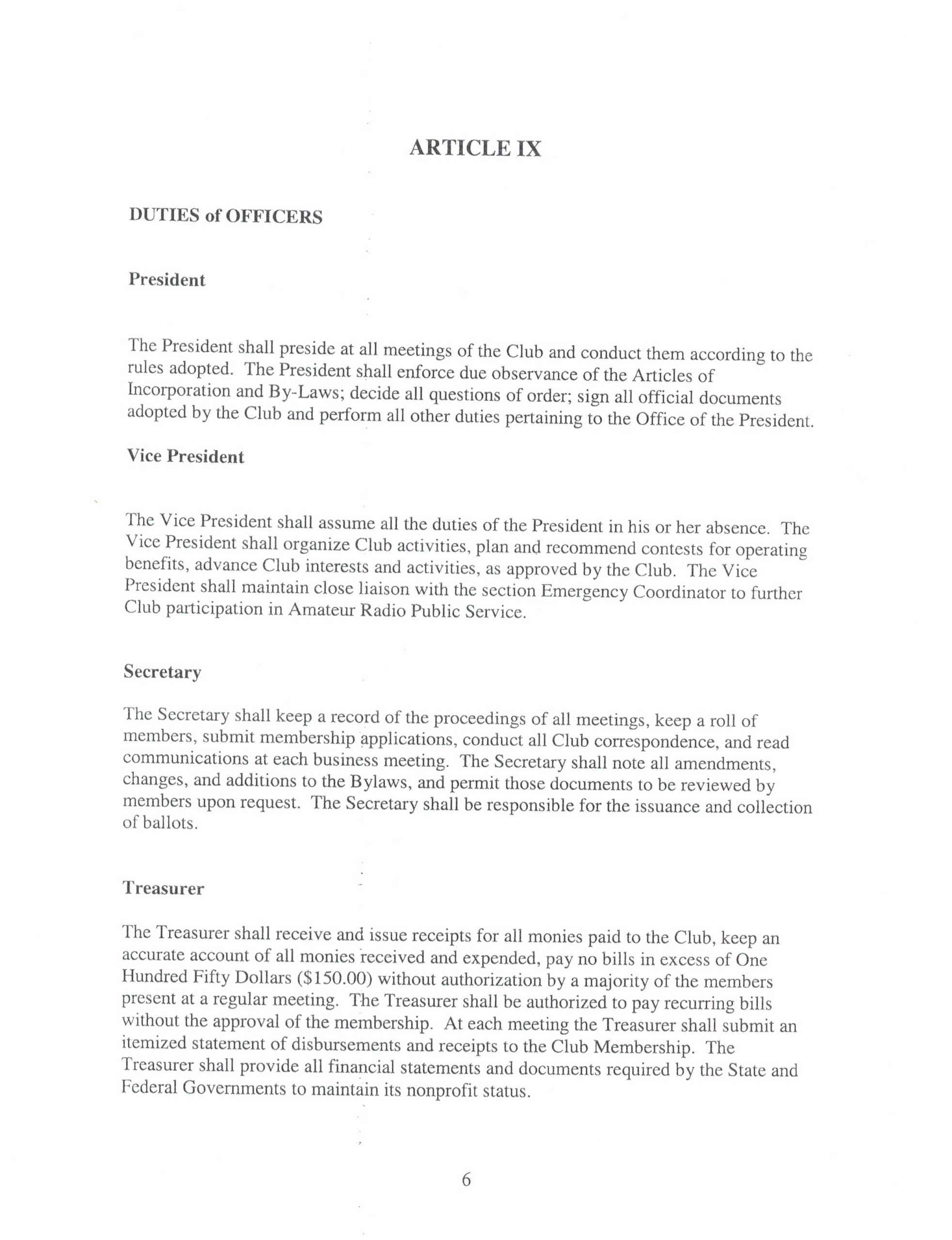 ARTICLE IX

DUTIES of OFFICERS

President

The President shall preside at all meetings of the Club and conduct them according to the rules adopted. The President shall enforce due observance of the Articles of Incorporation and By-Laws; decide all questions of order; sign all official documents adopted by the Club and perform all other duties pertaining to the Office of the President.

Vice President

The Vice President shall assume all the duties of the President in his or her absence. The Vice President shall organize Club activities, plan and recommend contests for operating benefits, advance Club interests and activities, as approved by the Club. The Vice President shall maintain close liaison with the section Emergency Coordinator to further Club participation in Amateur Radio Public Service.

Secretary

The Secretary shall keep a record of the proceedings of all meetings, keep a roll of members, submit membership applications, conduct all Club correspondence, and read communications at each business meeting. The Secretary shall note all amendments, changes, and additions to the Bylaws, and permit those documents to be reviewed by members upon request. The Secretary shall be responsible for the issuance and collection of ballots.

Treasurer

The Treasurer shall receive and issue receipts for all monies paid to the Club, keep an accurate account of all monies received and expended, pay no bills in excess of One Hundred Fifty Dollars ($150.00) without authorization by a majority of the members present at a regular meeting. The Treasurer shall be authorized to pay recurring bills without the approval of the membership. At each meeting the Treasurer shall submit an itemized statement of disbursements and receipts to the Club Membership. The Treasurer shall provide all financial statements and documents required by the State and Federal Governments to maintain its nonprofit status.

6